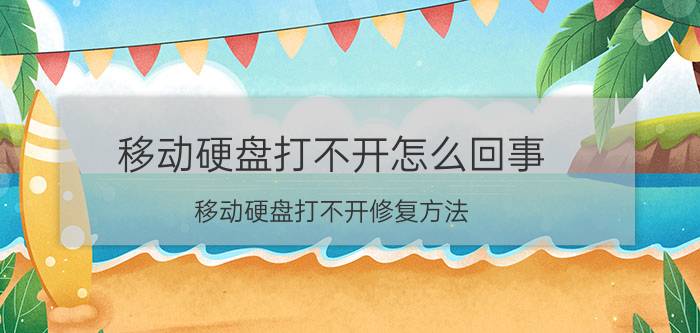 移动硬盘打不开怎么回事

移动硬盘打不开修复方法